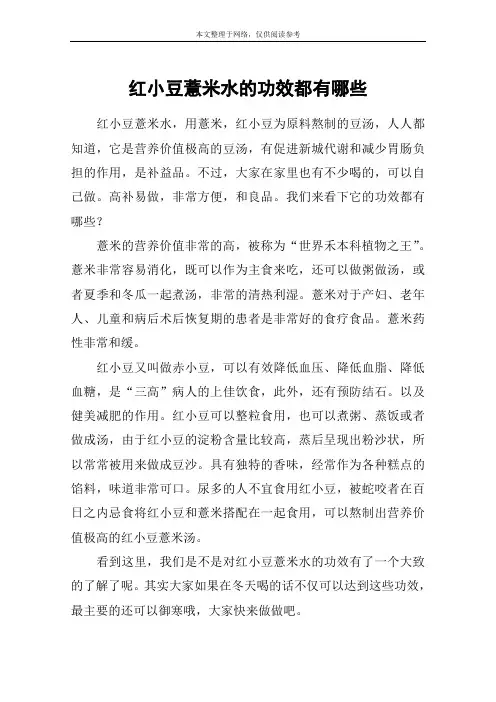 本文整理于网络，仅供阅读参考

红小豆薏米水的功效都有哪些

红小豆薏米水，用薏米，红小豆为原料熬制的豆汤，人人都知道，它是营养价值极高的豆汤，有促进新城代谢和减少胃肠负担的作用，是补益品。不过，大家在家里也有不少喝的，可以自己做。高补易做，非常方便，和良品。我们来看下它的功效都有哪些？

薏米的营养价值非常的高，被称为“世界禾本科植物之王”。薏米非常容易消化，既可以作为主食来吃，还可以做粥做汤，或者夏季和冬瓜一起煮汤，非常的清热利湿。薏米对于产妇、老年人、儿童和病后术后恢复期的患者是非常好的食疗食品。薏米药性非常和缓。

红小豆又叫做赤小豆，可以有效降低血压、降低血脂、降低血糖，是“三高”病人的上佳饮食，此外，还有预防结石。以及健美减肥的作用。红小豆可以整粒食用，也可以煮粥、蒸饭或者做成汤，由于红小豆的淀粉含量比较高，蒸后呈现出粉沙状，所以常常被用来做成豆沙。具有独特的香味，经常作为各种糕点的馅料，味道非常可口。尿多的人不宜食用红小豆，被蛇咬者在百日之内忌食将红小豆和薏米搭配在一起食用，可以熬制出营养价值极高的红小豆薏米汤。

看到这里，我们是不是对红小豆薏米水的功效有了一个大致的了解了呢。其实大家如果在冬天喝的话不仅可以达到这些功效，最主要的还可以御寒哦，大家快来做做吧。